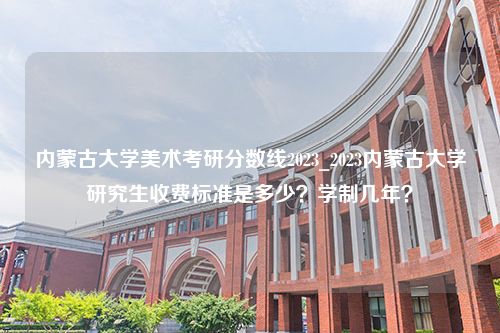 内蒙古大学美术考研分数线2023_2023内蒙古大学研究生收费标准是多少？学制几年？